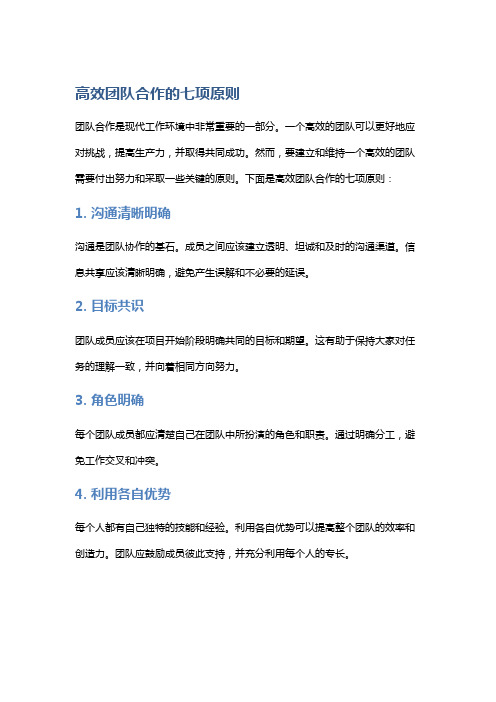 高效团队合作的七项原则

团队合作是现代工作环境中非常重要的一部分。一个高效的团队可以更好地应对挑战，提高生产力，并取得共同成功。然而，要建立和维持一个高效的团队需要付出努力和采取一些关键的原则。下面是高效团队合作的七项原则：

1. 沟通清晰明确

沟通是团队协作的基石。成员之间应该建立透明、坦诚和及时的沟通渠道。信息共享应该清晰明确，避免产生误解和不必要的延误。

2. 目标共识

团队成员应该在项目开始阶段明确共同的目标和期望。这有助于保持大家对任务的理解一致，并向着相同方向努力。

3. 角色明确

每个团队成员都应清楚自己在团队中所扮演的角色和职责。通过明确分工，避免工作交叉和冲突。

4. 利用各自优势

每个人都有自己独特的技能和经验。利用各自优势可以提高整个团队的效率和创造力。团队应鼓励成员彼此支持，并充分利用每个人的专长。